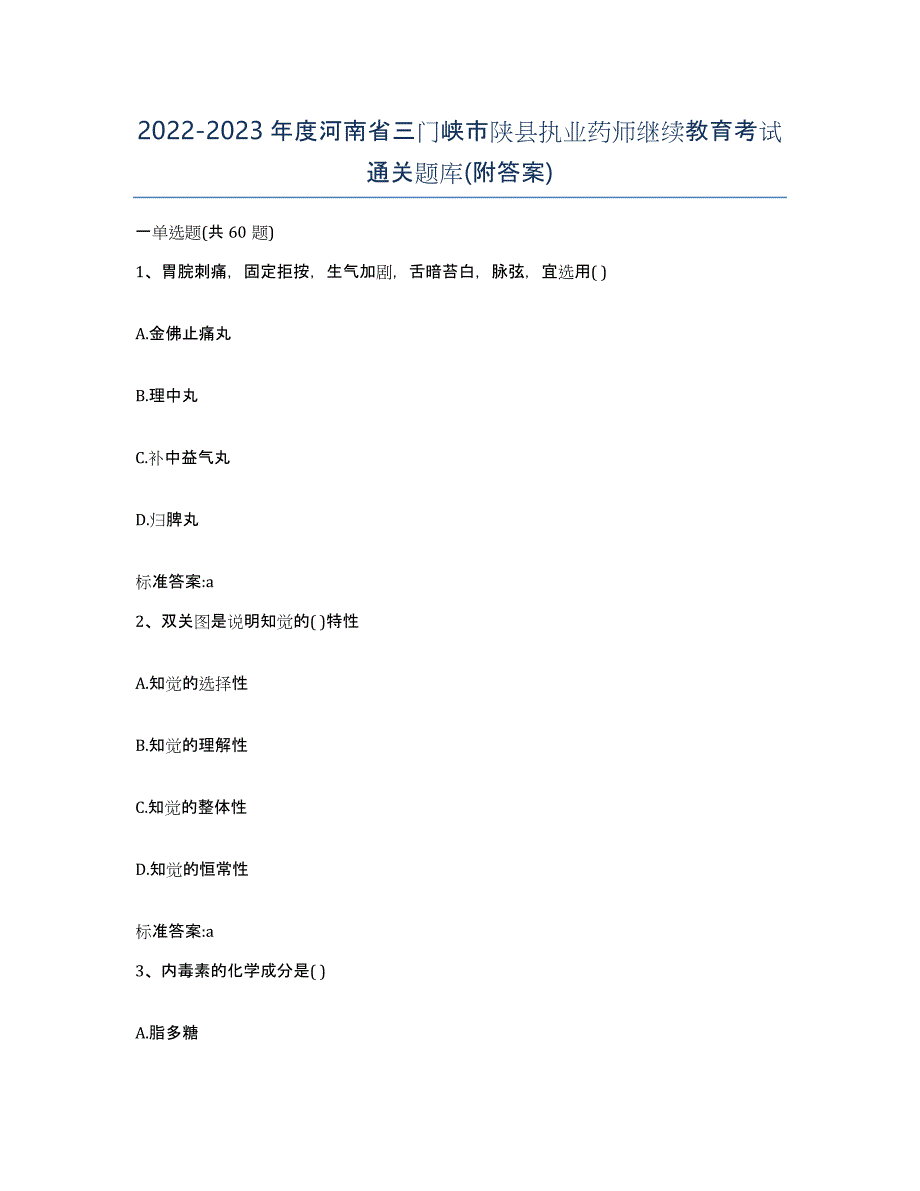 2022-2023年度河南省三门峡市陕县执业药师继续教育考试通关题库(附答案)

一单选题(共60题)

1、胃脘刺痛，固定拒按，生气加剧，舌暗苔白，脉弦，宜选用( )

A.金佛止痛丸

B.理中丸

C.补中益气丸

D.归脾丸

标准答案:a

2、双关图是说明知觉的( )特性

A.知觉的选择性

B.知觉的理解性

C.知觉的整体性

D.知觉的恒常性

标准答案:a

3、内毒素的化学成分是( )

A.脂多糖